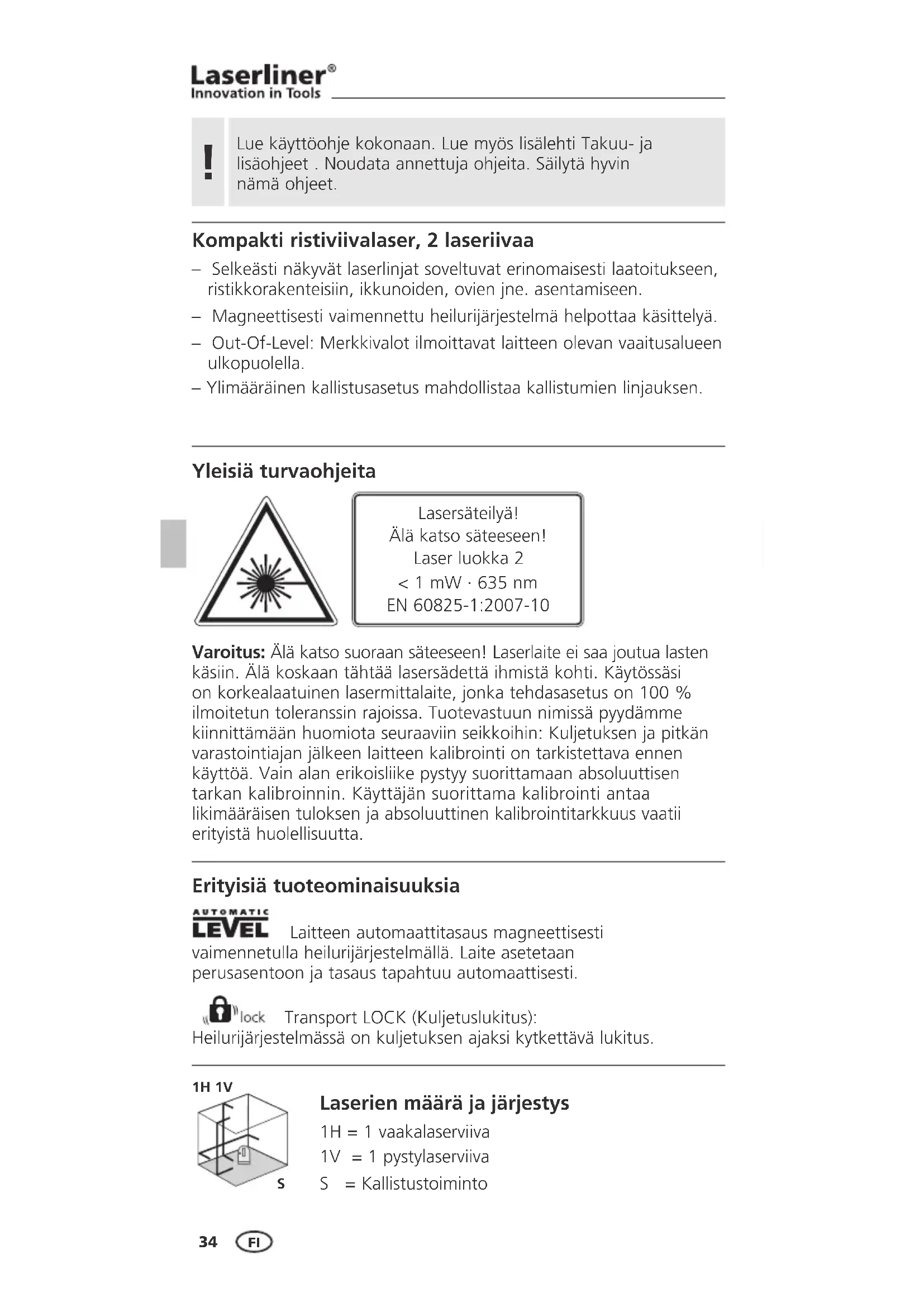 Laserliner®
Innovation in Tools

!

Lue käyttöohje kokonaan. Lue myös lisälehti Takuu- ja lisäohjeet . Noudata annettuja ohjeita. Säilytä hyvin nämä ohjeet.

Kompakti ristiviivalaser, 2 laseriivaa

– Selkeästi näkyvät laserlinjat soveltuvat erinomaisesti laatoitukseen, ristikkorakenteisiin, ikkunoiden, ovien jne. asentamiseen.
– Magneettisesti vaimennettu heilurijärjestelmä helpottaa käsittelyä.
– Out-Of-Level: Merkkivalot ilmoittavat laitteen olevan vaaitusalueen ulkopuolella.
– Ylimääräinen kallistusasetus mahdollistaa kallistumien linjauksen.

Yleisiä turvaohjeita

Lasersäteilyä!
Älä katso säteeseen!
Laser luokka 2
< 1 mW · 635 nm
EN 60825-1:2007-10

Varoitus: Älä katso suoraan säteeseen! Laserlaite ei saa joutua lasten käsiin. Älä koskaan tähtää lasersädettä ihmistä kohti. Käytössäsi on korkealaatuinen lasermittalaite, jonka tehdasasetus on 100 % ilmoitetun toleranssin rajoissa. Tuotevastuun nimissä pyydämme kiinnittämään huomiota seuraaviin seikkoihin: Kuljetuksen ja pitkän varastointiajan jälkeen laitteen kalibrointi on tarkistettava ennen käyttöä. Vain alan erikoisliike pystyy suorittamaan absoluuttisen tarkan kalibroinnin. Käyttäjän suorittama kalibrointi antaa likimääräisen tuloksen ja absoluuttinen kalibrointitarkkuus vaatii erityistä huolellisuutta.

Erityisiä tuoteominaisuuksia

AUTOMATIC LEVEL Laitteen automaattitasaus magneettisesti vaimennetulla heilurijärjestelmällä. Laite asetetaan perusasentoon ja tasaus tapahtuu automaattisesti.

lock Transport LOCK (Kuljetuslukitus): Heilurijärjestelmässä on kuljetuksen ajaksi kytkettävä lukitus.

1H 1V

S

Laserien määrä ja järjestys
1H = 1 vaakalaserviiva
1V = 1 pystylaserviiva
S = Kallistustoiminto

34 FI